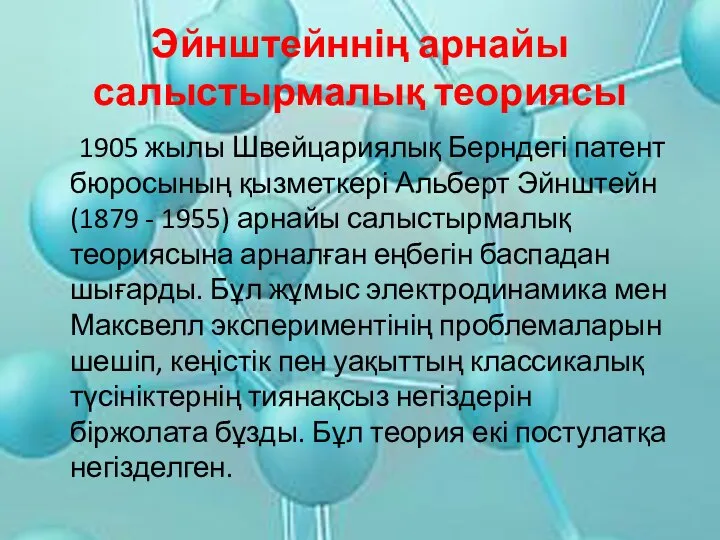 Эйнштейннің арнайы салыстырмалық теориясы

1905 жылы Швейцариялық Берндегі патент бюросының қызметкері Альберт Эйнштейн (1879 - 1955) арнайы салыстырмалық теориясына арналған еңбегін баспадан шығарды. Бұл жұмыс электродинамика мен Максвелл экспериментінің проблемаларын шешіп, кеңістік пен уақыттың классикалық түсініктернің тиянақсыз негіздерін біржолата бұзды. Бұл теория екі постулатқа негізделген.